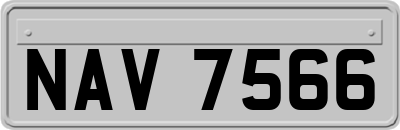 NAV 7566